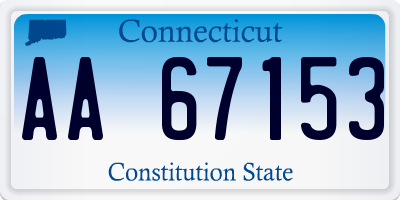 Connecticut

AA 67153

Constitution State